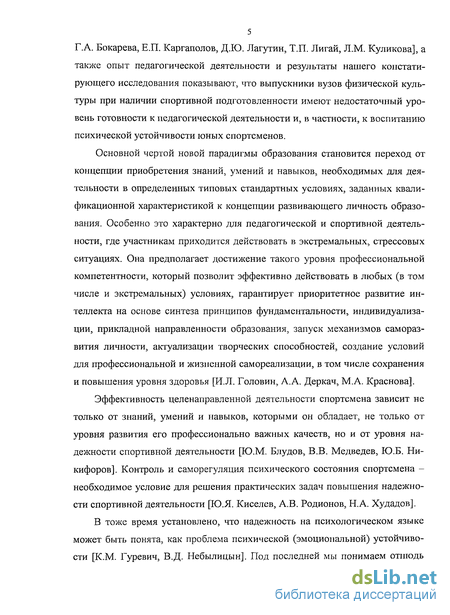 5

Г.А. Бокарева, Е.П. Каргаполов, Д.Ю. Лагутин, Т.П. Лигай, Л.М. Куликова], а также опыт педагогической деятельности и результаты нашего констатирующего исследования показывают, что выпускники вузов физической культуры при наличии спортивной подготовленности имеют недостаточный уровень готовности к педагогической деятельности и, в частности, к воспитанию психической устойчивости юных спортсменов.

Основной чертой новой парадигмы образования становится переход от концепции приобретения знаний, умений и навыков, необходимых для деятельности в определенных типовых стандартных условиях, заданных квалификационной характеристикой к концепции развивающего личность образования. Особенно это характерно для педагогической и спортивной деятельности, где участникам приходится действовать в экстремальных, стрессовых ситуациях. Она предполагает достижение такого уровня профессиональной компетентности, который позволит эффективно действовать в любых (в том числе и экстремальных) условиях, гарантирует приоритетное развитие интеллекта на основе синтеза принципов фундаментальности, индивидуализации, прикладной направленности образования, запуск механизмов саморазвития личности, актуализации творческих способностей, создание условий для профессиональной и жизненной самореализации, в том числе сохранения и повышения уровня здоровья [И.Л. Головин, А.А. Деркач, М.А. Краснова].

Эффективность целенаправленной деятельности спортсмена зависит не только от знаний, умений и навыков, которыми он обладает, не только от уровня развития его профессионально важных качеств, но и от уровня надежности спортивной деятельности [Ю.М. Блудов, В.В. Медведев, Ю.Б. Никифоров]. Контроль и саморегуляция психического состояния спортсмена – необходимое условие для решения практических задач повышения надежности спортивной деятельности [Ю.Я. Киселев, А.В. Родионов, Н.А. Худадов].

В тоже время установлено, что надежность на психологическом языке может быть понята, как проблема психической (эмоциональной) устойчивости [К.М. Гуревич, В.Д. Небылицын]. Под последней мы понимаем отнюдь

dsLib.net
библиотека диссертаций